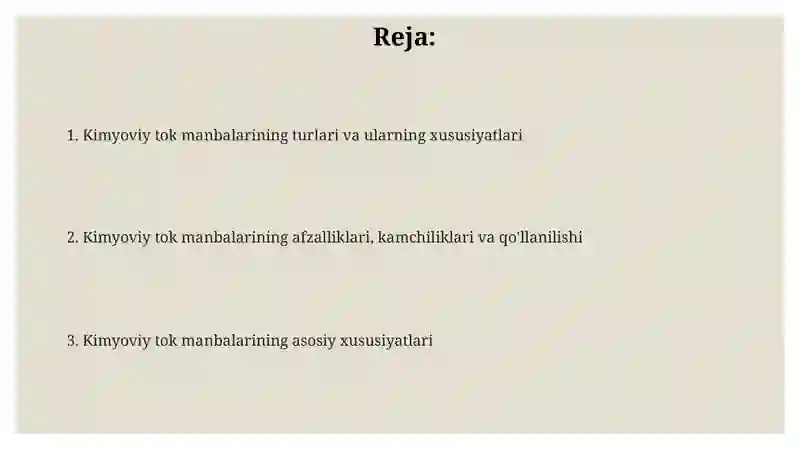 Reja:

1. Kimyoviy tok manbalarining turlari va ularning xususiyatlari

2. Kimyoviy tok manbalarining afzalliklari, kamchiliklari va qo'llanilishi

3. Kimyoviy tok manbalarining asosiy xususiyatlari